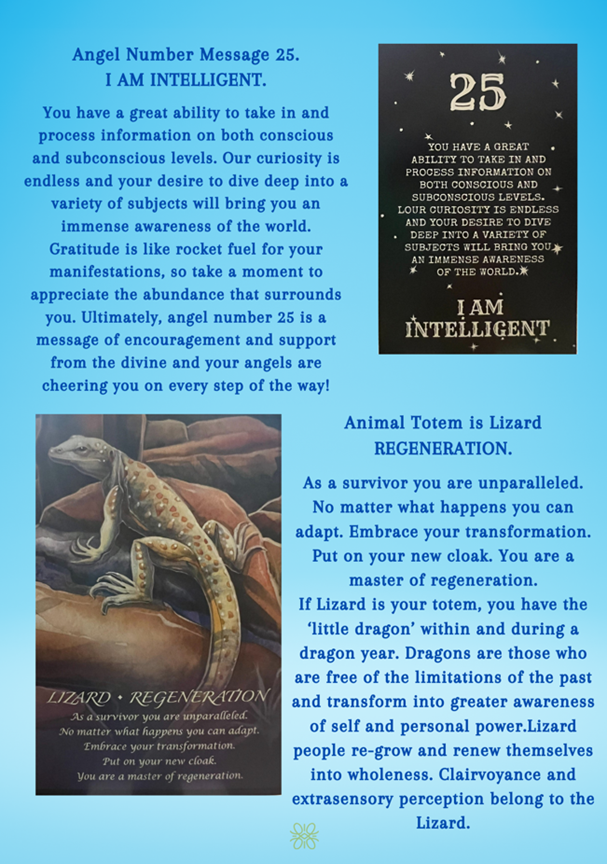 Angel Number Message 25.
I AM INTELLIGENT.

You have a great ability to take in and process information on both conscious and subconscious levels. Our curiosity is endless and your desire to dive deep into a variety of subjects will bring you an immense awareness of the world. Gratitude is like rocket fuel for your manifestations, so take a moment to appreciate the abundance that surrounds you. Ultimately, angel number 25 is a message of encouragement and support from the divine and your angels are cheering you on every step of the way!

25

YOU HAVE A GREAT ABILITY TO TAKE IN AND PROCESS INFORMATION ON BOTH CONSCIOUS AND SUBCONSCIOUS LEVELS. LOUR CURIOSITY IS ENDLESS AND YOUR DESIRE TO DIVE DEEP INTO A VARIETY OF SUBJECTS WILL BRING YOU AN IMMENSE AWARENESS OF THE WORLD.

I AM INTELLIGENT

LIZARD • REGENERATION
As a survivor you are unparalleled. No matter what happens you can adapt. Embrace your transformation. Put on your new cloak. You are a master of regeneration.

Animal Totem is Lizard
REGENERATION.

As a survivor you are unparalleled. No matter what happens you can adapt. Embrace your transformation. Put on your new cloak. You are a master of regeneration.
If Lizard is your totem, you have the 'little dragon' within and during a dragon year. Dragons are those who are free of the limitations of the past and transform into greater awareness of self and personal power.Lizard people re-grow and renew themselves into wholeness. Clairvoyance and extrasensory perception belong to the Lizard.